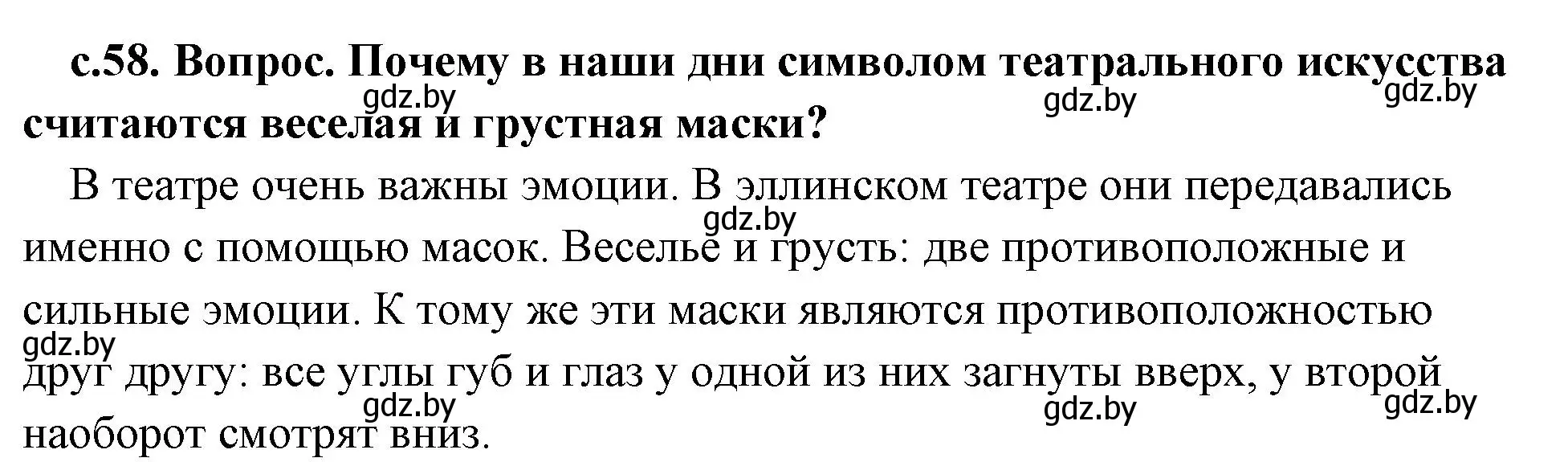 с.58. Вопрос. Почему в наши дни символом театрального искусства считаются веселая и грустная маски?

gdz.by gdz.by gdz.by

В театре очень важны эмоции. В эллинском театре они передавались именно с помощью масок. Веселье и грусть: две противоположные и сильные эмоции. К тому же эти маски являются противоположностью друг другу: все углы губ и глаз у одной из них загнуты вверх, у второй наоборот смотрят вниз.

gdz.by gdz.by gdz.by gdz.by gdz.by